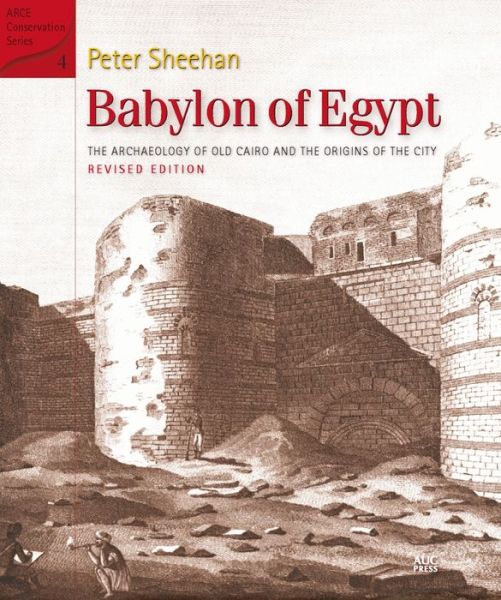 ARCE Conservation Series 4

Peter Sheehan

Babylon of Egypt

THE ARCHAEOLOGY OF OLD CAIRO AND THE ORIGINS OF THE CITY

REVISED EDITION

AUC PRESS